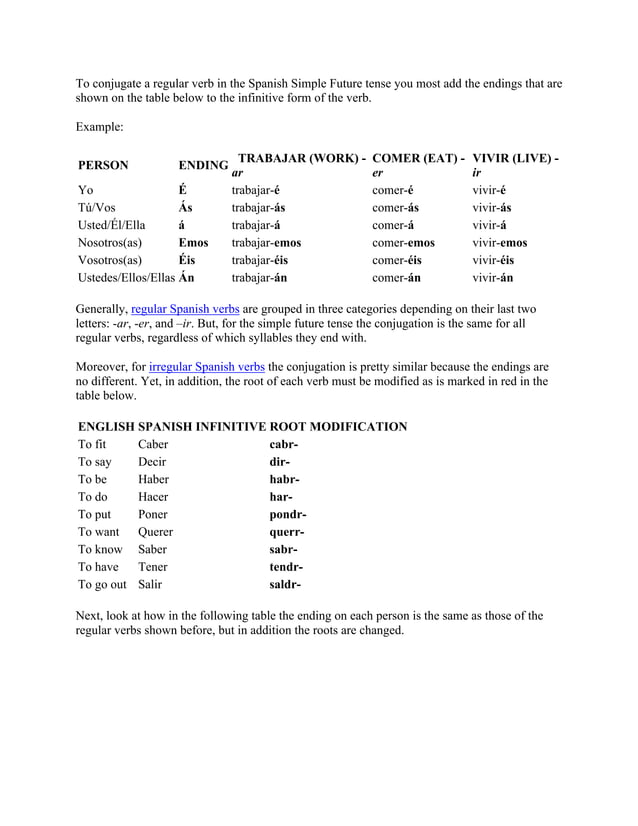 To conjugate a regular verb in the Spanish Simple Future tense you most add the endings that are shown on the table below to the infinitive form of the verb.

Example:

| PERSON | ENDING | TRABAJAR (WORK) - ar | COMER (EAT) - er | VIVIR (LIVE) - ir |
|---|---|---|---|---|
| Yo | É | trabajar-é | comer-é | vivir-é |
| Tú/Vos | Ás | trabajar-ás | comer-ás | vivir-ás |
| Usted/Él/Ella | á | trabajar-á | comer-á | vivir-á |
| Nosotros(as) | Emos | trabajar-emos | comer-emos | vivir-emos |
| Vosotros(as) | Éis | trabajar-éis | comer-éis | vivir-éis |
| Ustedes/Ellos/Ellas | Án | trabajar-án | comer-án | vivir-án |

Generally, regular Spanish verbs are grouped in three categories depending on their last two letters: -ar, -er, and –ir. But, for the simple future tense the conjugation is the same for all regular verbs, regardless of which syllables they end with.

Moreover, for irregular Spanish verbs the conjugation is pretty similar because the endings are no different. Yet, in addition, the root of each verb must be modified as is marked in red in the table below.

| ENGLISH | SPANISH INFINITIVE | ROOT MODIFICATION |
|---|---|---|
| To fit | Caber | cabr- |
| To say | Decir | dir- |
| To be | Haber | habr- |
| To do | Hacer | har- |
| To put | Poner | pondr- |
| To want | Querer | querr- |
| To know | Saber | sabr- |
| To have | Tener | tendr- |
| To go out | Salir | saldr- |

Next, look at how in the following table the ending on each person is the same as those of the regular verbs shown before, but in addition the roots are changed.